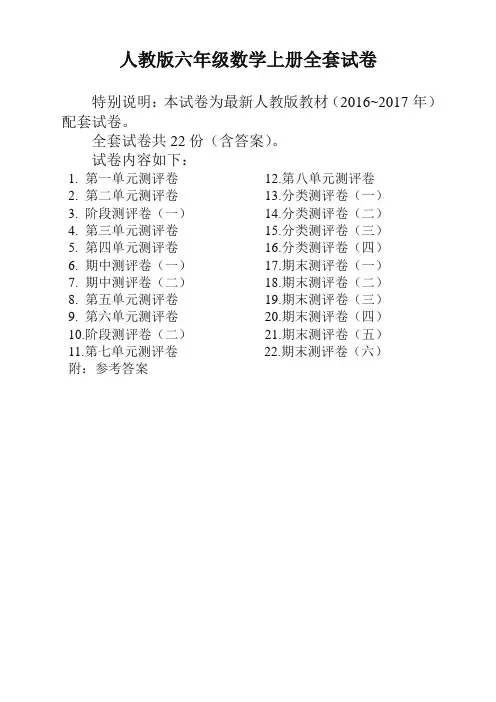 人教版六年级数学上册全套试卷

特别说明：本试卷为最新人教版教材（2016~2017 年）配套试卷。

全套试卷共 22 份（含答案）。

试卷内容如下：

1. 第一单元测评卷
2. 第二单元测评卷
3. 阶段测评卷（一）
4. 第三单元测评卷
5. 第四单元测评卷
6. 期中测评卷（一）
7. 期中测评卷（二）
8. 第五单元测评卷
9. 第六单元测评卷
10.阶段测评卷（二）
11.第七单元测评卷

12.第八单元测评卷
13.分类测评卷（一）
14.分类测评卷（二）
15.分类测评卷（三）
16.分类测评卷（四）
17.期末测评卷（一）
18.期末测评卷（二）
19.期末测评卷（三）
20.期末测评卷（四）
21.期末测评卷（五）
22.期末测评卷（六）

附：参考答案